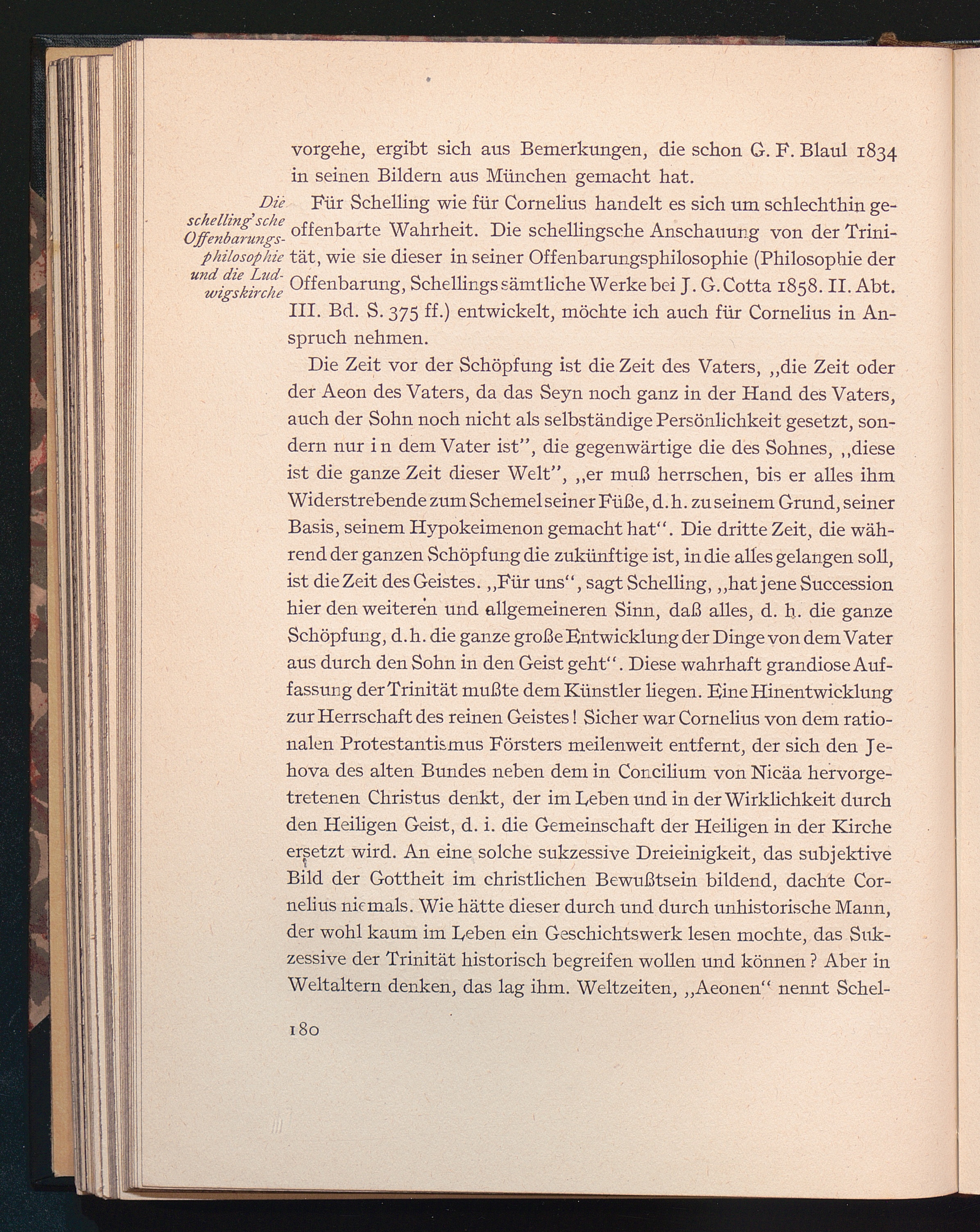 vorgehe, ergibt sich aus Bemerkungen, die schon G. F. Blaul 1834 in seinen Bildern aus München gemacht hat.

Die schelling'sche Offenbarungsphilosophie und die Ludwigskirche

Für Schelling wie für Cornelius handelt es sich um schlechthin geoffenbarte Wahrheit. Die schellingsche Anschauung von der Trinität, wie sie dieser in seiner Offenbarungsphilosophie (Philosophie der Offenbarung, Schellings sämtliche Werke bei J. G. Cotta 1858. II. Abt. III. Bd. S. 375 ff.) entwickelt, möchte ich auch für Cornelius in Anspruch nehmen.

Die Zeit vor der Schöpfung ist die Zeit des Vaters, „die Zeit oder der Aeon des Vaters, da das Seyn noch ganz in der Hand des Vaters, auch der Sohn noch nicht als selbständige Persönlichkeit gesetzt, sondern nur in dem Vater ist", die gegenwärtige die des Sohnes, „diese ist die ganze Zeit dieser Welt", „er muß herrschen, bis er alles ihm Widerstrebende zum Schemel seiner Füße, d. h. zu seinem Grund, seiner Basis, seinem Hypokeimenon gemacht hat". Die dritte Zeit, die während der ganzen Schöpfung die zukünftige ist, in die alles gelangen soll, ist die Zeit des Geistes. „Für uns", sagt Schelling, „hat jene Succession hier den weiteren und allgemeineren Sinn, daß alles, d. h. die ganze Schöpfung, d. h. die ganze große Entwicklung der Dinge von dem Vater aus durch den Sohn in den Geist geht". Diese wahrhaft grandiose Auffassung der Trinität mußte dem Künstler liegen. Eine Hinentwicklung zur Herrschaft des reinen Geistes! Sicher war Cornelius von dem rationalen Protestantismus Försters meilenweit entfernt, der sich den Jehova des alten Bundes neben dem in Concilium von Nicäa hervorgetretenen Christus denkt, der im Leben und in der Wirklichkeit durch den Heiligen Geist, d. i. die Gemeinschaft der Heiligen in der Kirche ersetzt wird. An eine solche sukzessive Dreieinigkeit, das subjektive Bild der Gottheit im christlichen Bewußtsein bildend, dachte Cornelius niemals. Wie hätte dieser durch und durch unhistorische Mann, der wohl kaum im Leben ein Geschichtswerk lesen mochte, das Sukzessive der Trinität historisch begreifen wollen und können? Aber in Weltaltern denken, das lag ihm. Weltzeiten, „Aeonen" nennt Schel-

180